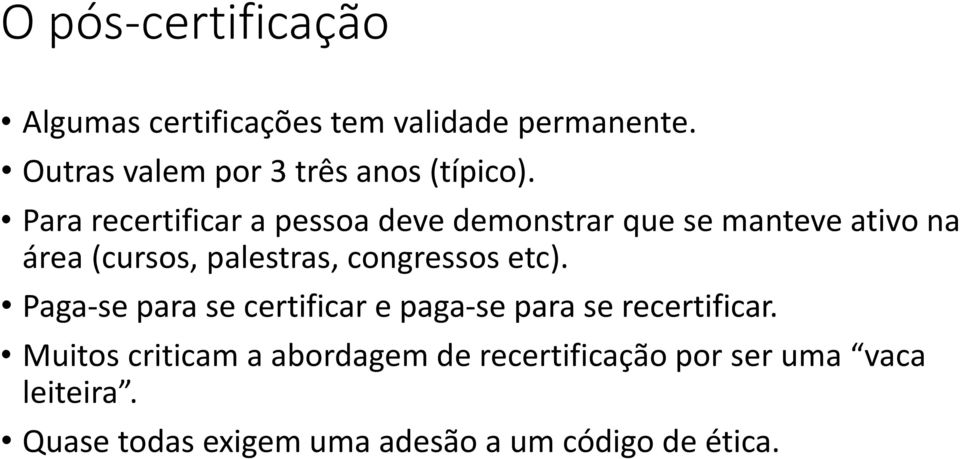 O pós-certificação

• Algumas certificações tem validade permanente.
• Outras valem por 3 três anos (típico).
• Para recertificar a pessoa deve demonstrar que se manteve ativo na área (cursos, palestras, congressos etc).
• Paga-se para se certificar e paga-se para se recertificar.
• Muitos criticam a abordagem de recertificação por ser uma “vaca leiteira”.
• Quase todas exigem uma adesão a um código de ética.